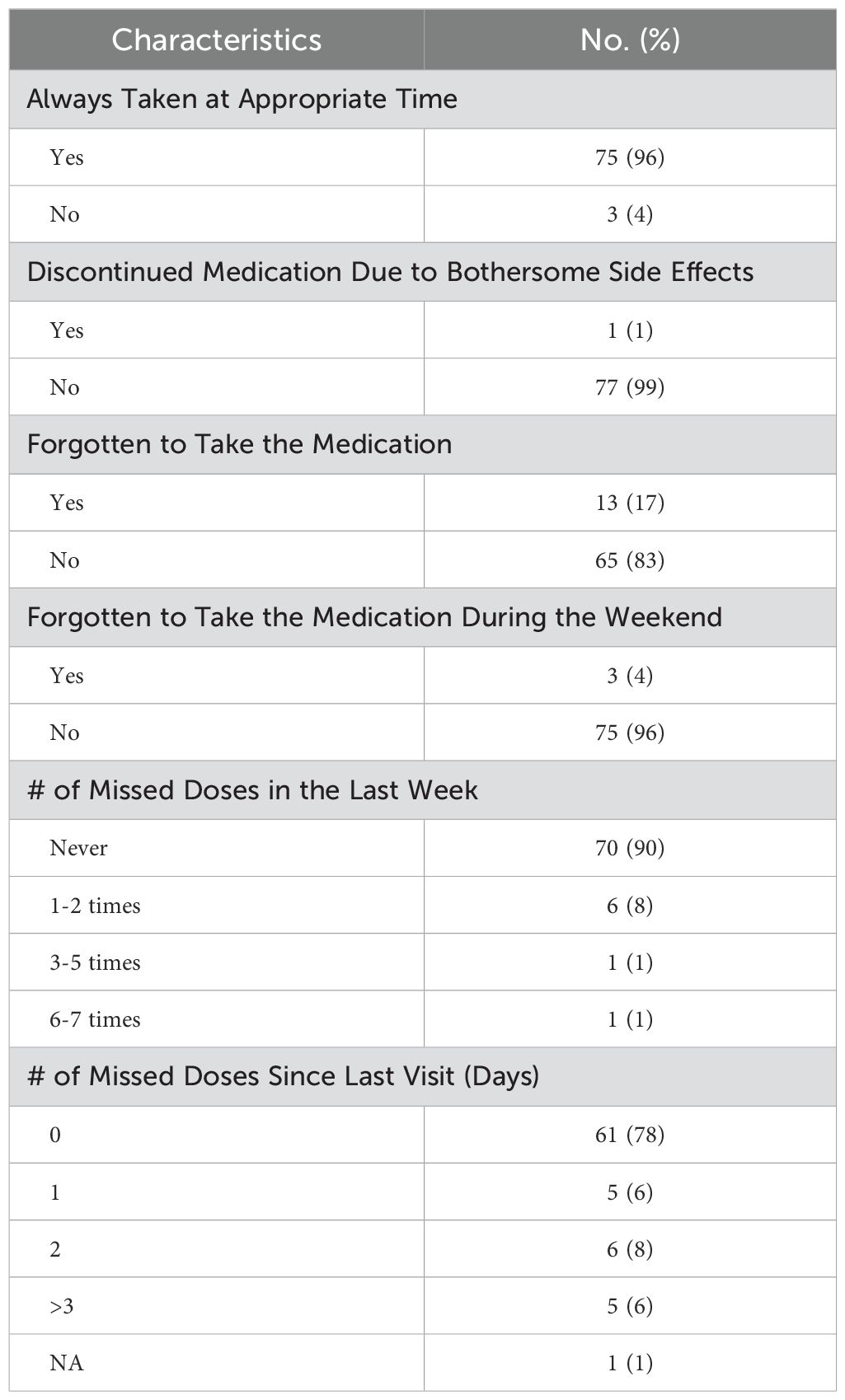 | Characteristics | No. (%) |
|---|---|
| Always Taken at Appropriate Time | |
| Yes | 75 (96) |
| No | 3 (4) |
| Discontinued Medication Due to Bothersome Side Effects | |
| Yes | 1 (1) |
| No | 77 (99) |
| Forgotten to Take the Medication | |
| Yes | 13 (17) |
| No | 65 (83) |
| Forgotten to Take the Medication During the Weekend | |
| Yes | 3 (4) |
| No | 75 (96) |
| # of Missed Doses in the Last Week | |
| Never | 70 (90) |
| 1-2 times | 6 (8) |
| 3-5 times | 1 (1) |
| 6-7 times | 1 (1) |
| # of Missed Doses Since Last Visit (Days) | |
| 0 | 61 (78) |
| 1 | 5 (6) |
| 2 | 6 (8) |
| >3 | 5 (6) |
| NA | 1 (1) |